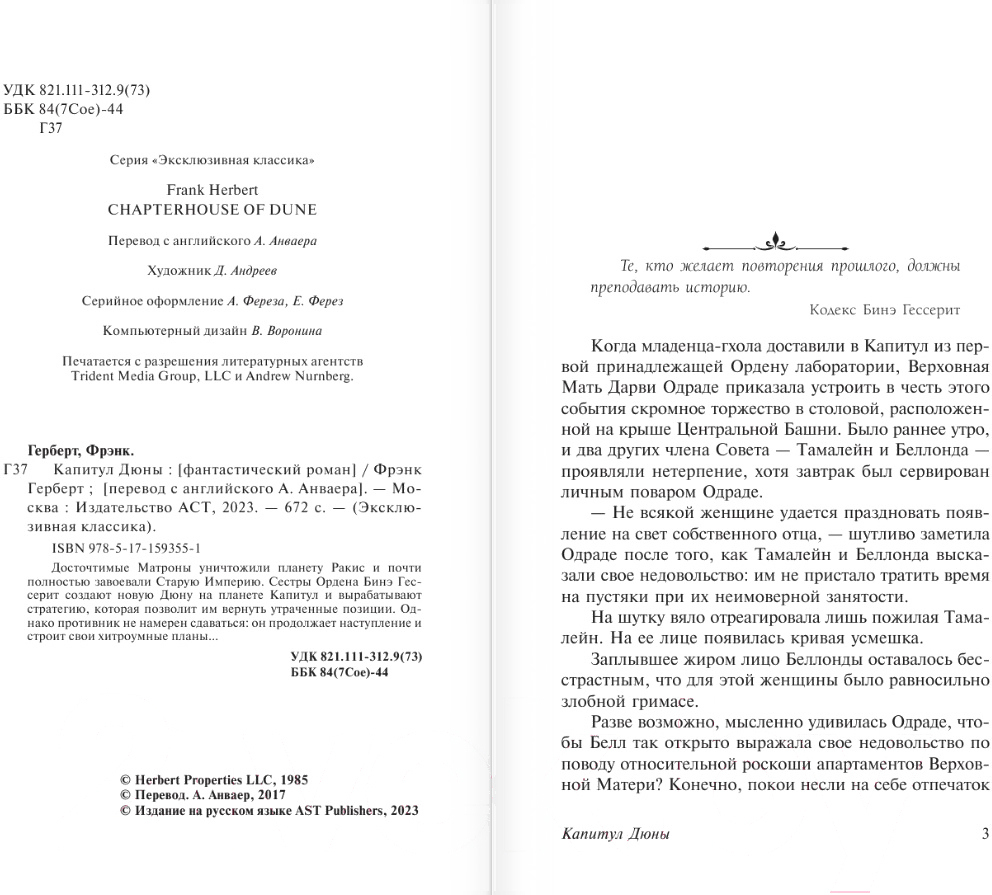 УДК 821.111-312.9(73)
ББК 84(7Сое)-44
Г37

Серия «Эксклюзивная классика»

Frank Herbert
CHAPTERHOUSE OF DUNE

Перевод с английского А. Анваера

Художник Д. Андреев

Серийное оформление А. Фереза, Е. Ферез

Компьютерный дизайн В. Воронина

Печатается с разрешения литературных агентств Trident Media Group, LLC и Andrew Nurnberg.

Герберт, Фрэнк.

Г37 Капитул Дюны : [фантастический роман] / Фрэнк Герберт ; [перевод с английского А. Анваера]. — Москва : Издательство АСТ, 2023. — 672 с. — (Эксклюзивная классика).

ISBN 978-5-17-159355-1

Досточтимые Матроны уничтожили планету Ракис и почти полностью завоевали Старую Империю. Сестры Ордена Бинэ Гессерит создают новую Дюну на планете Капитул и вырабатывают стратегию, которая позволит им вернуть утраченные позиции. Однако противник не намерен сдаваться: он продолжает наступление и строит свои хитроумные планы...

УДК 821.111-312.9(73)
ББК 84(7Сое)-44

© Herbert Properties LLC, 1985
© Перевод. А. Анваер, 2017
© Издание на русском языке AST Publishers, 2023

Те, кто желает повторения прошлого, должны преподавать историю.

Кодекс Бинэ Гессерит

Когда младенца-гхола доставили в Капитул из первой принадлежащей Ордену лаборатории, Верховная Мать Дарви Одраде приказала устроить в честь этого события скромное торжество в столовой, расположенной на крыше Центральной Башни. Было раннее утро, и два других члена Совета — Тамалейн и Беллонда — проявляли нетерпение, хотя завтрак был сервирован личным поваром Одраде.

— Не всякой женщине удается праздновать появление на свет собственного отца, — шутливо заметила Одраде после того, как Тамалейн и Беллонда высказали свое недовольство: им не пристало тратить время на пустяки при их неимоверной занятости.

На шутку вяло отреагировала лишь пожилая Тамалейн. На ее лице появилась кривая усмешка.

Заплывшее жиром лицо Беллонды оставалось бесстрастным, что для этой женщины было равносильно злобной гримасе.

Разве возможно, мысленно удивилась Одраде, чтобы Белл так открыто выражала свое недовольство по поводу относительной роскоши апартаментов Верховной Матери? Конечно, покои несли на себе отпечаток

Капитул Дюны 3